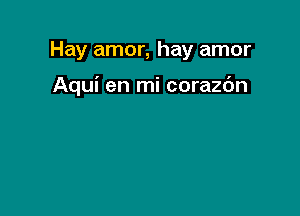 Hay amor, hay amor
Aquí en mi corazón